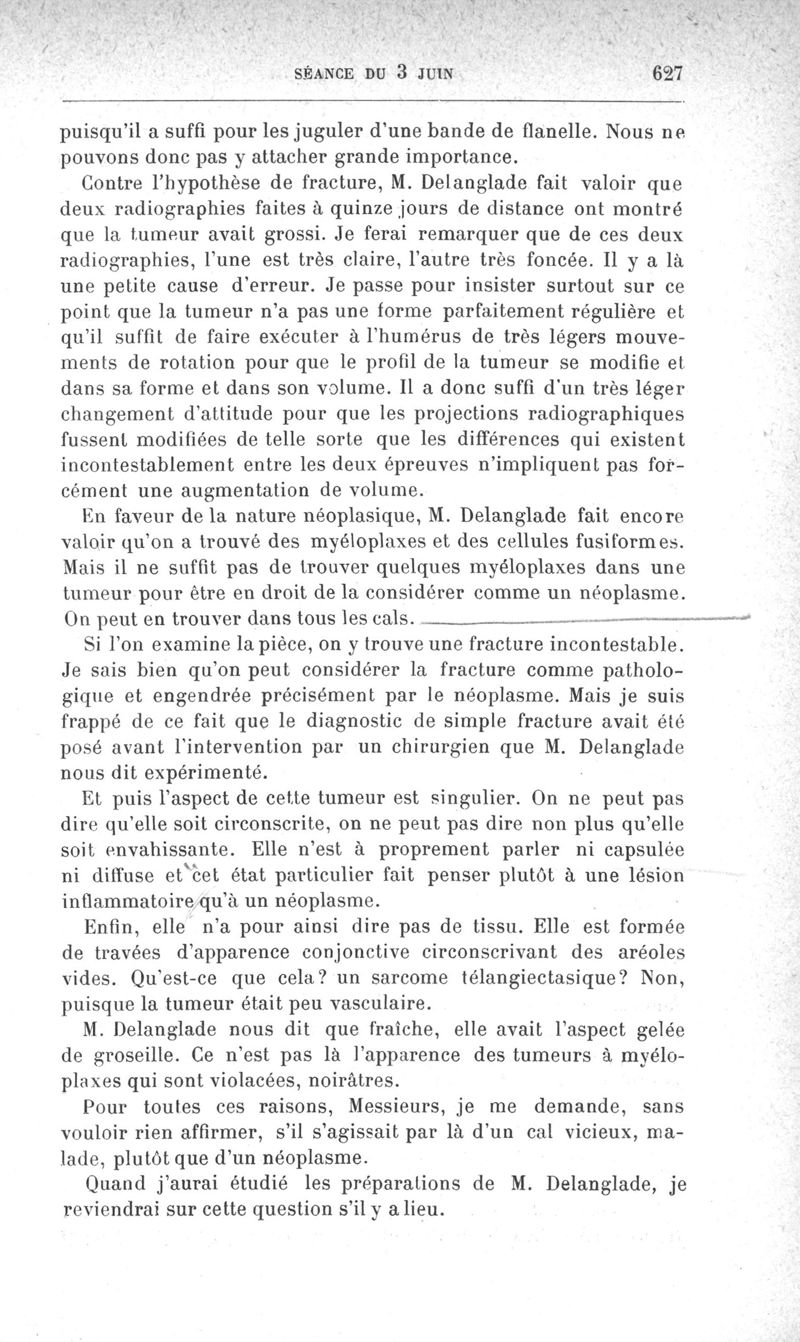 SÉANCE DU 3 JUIN 627

puisqu'il a suffi pour les juguler d'une bande de flanelle. Nous ne pouvons donc pas y attacher grande importance.

Contre l'hypothèse de fracture, M. Delanglade fait valoir que deux radiographies faites à quinze jours de distance ont montré que la tumeur avait grossi. Je ferai remarquer que de ces deux radiographies, l'une est très claire, l'autre très foncée. Il y a là une petite cause d'erreur. Je passe pour insister surtout sur ce point que la tumeur n'a pas une forme parfaitement régulière et qu'il suffit de faire exécuter à l'humérus de très légers mouvements de rotation pour que le profil de la tumeur se modifie et dans sa forme et dans son volume. Il a donc suffi d'un très léger changement d'attitude pour que les projections radiographiques fussent modifiées de telle sorte que les différences qui existent incontestablement entre les deux épreuves n'impliquent pas forcément une augmentation de volume.

En faveur de la nature néoplasique, M. Delanglade fait encore valoir qu'on a trouvé des myéloplaxes et des cellules fusiformes. Mais il ne suffit pas de trouver quelques myéloplaxes dans une tumeur pour être en droit de la considérer comme un néoplasme. On peut en trouver dans tous les cals.

Si l'on examine la pièce, on y trouve une fracture incontestable. Je sais bien qu'on peut considérer la fracture comme pathologique et engendrée précisément par le néoplasme. Mais je suis frappé de ce fait que le diagnostic de simple fracture avait été posé avant l'intervention par un chirurgien que M. Delanglade nous dit expérimenté.

Et puis l'aspect de cette tumeur est singulier. On ne peut pas dire qu'elle soit circonscrite, on ne peut pas dire non plus qu'elle soit envahissante. Elle n'est à proprement parler ni capsulée ni diffuse et cet état particulier fait penser plutôt à une lésion inflammatoire qu'à un néoplasme.

Enfin, elle n'a pour ainsi dire pas de tissu. Elle est formée de travées d'apparence conjonctive circonscrivant des aréoles vides. Qu'est-ce que cela? un sarcome télangiectasique? Non, puisque la tumeur était peu vasculaire.

M. Delanglade nous dit que fraîche, elle avait l'aspect gelée de groseille. Ce n'est pas là l'apparence des tumeurs à myéloplaxes qui sont violacées, noirâtres.

Pour toutes ces raisons, Messieurs, je me demande, sans vouloir rien affirmer, s'il s'agissait par là d'un cal vicieux, malade, plutôt que d'un néoplasme.

Quand j'aurai étudié les préparations de M. Delanglade, je reviendrai sur cette question s'il y a lieu.